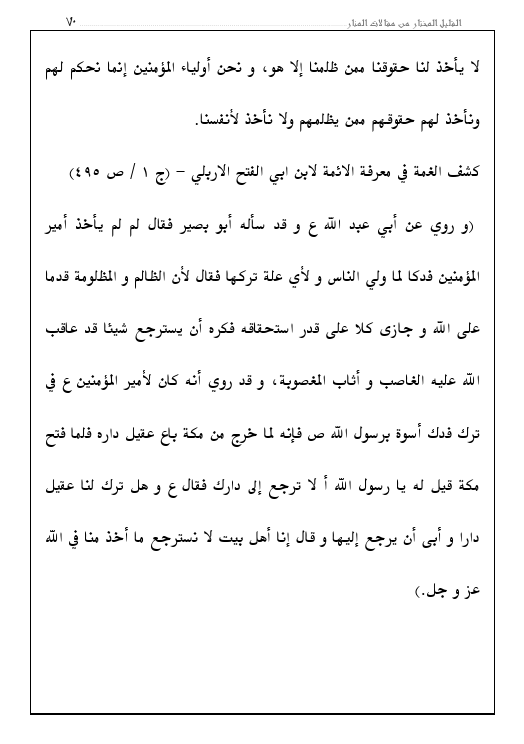 القليل المختار من مقالات المنار ٧٠

لا يأخذ لنا حقوقنا ممن ظلمنا إلا هو، و نحن أولياء المؤمنين إنما نحكم لهم ونأخذ لهم حقوقهم ممن يظلمهم ولا نأخذ لأنفسنا.

كشف الغمة في معرفة الائمة لابن ابي الفتح الاربلي - (ج ١ / ص ٤٩٥)

(و روي عن أبي عبد الله ع و قد سأله أبو بصير فقال لم لم يأخذ أمير المؤمنين فدكا لما ولي الناس و لأي علة تركها فقال لأن الظالم و المظلومة قدما على الله و جازى كلا على قدر استحقاقه فكره أن يسترجع شيئا قد عاقب الله عليه الغاصب و أثاب المغصوبة، و قد روي أنه كان لأمير المؤمنين ع في ترك فدك أسوة برسول الله ص فإنه لما خرج من مكة باع عقيل داره فلما فتح مكة قيل له يا رسول الله أ لا ترجع إلى دارك فقال ع و هل ترك لنا عقيل دارا و أبى أن يرجع إليها و قال إنا أهل بيت لا نسترجع ما أخذ منا في الله عز و جل.)